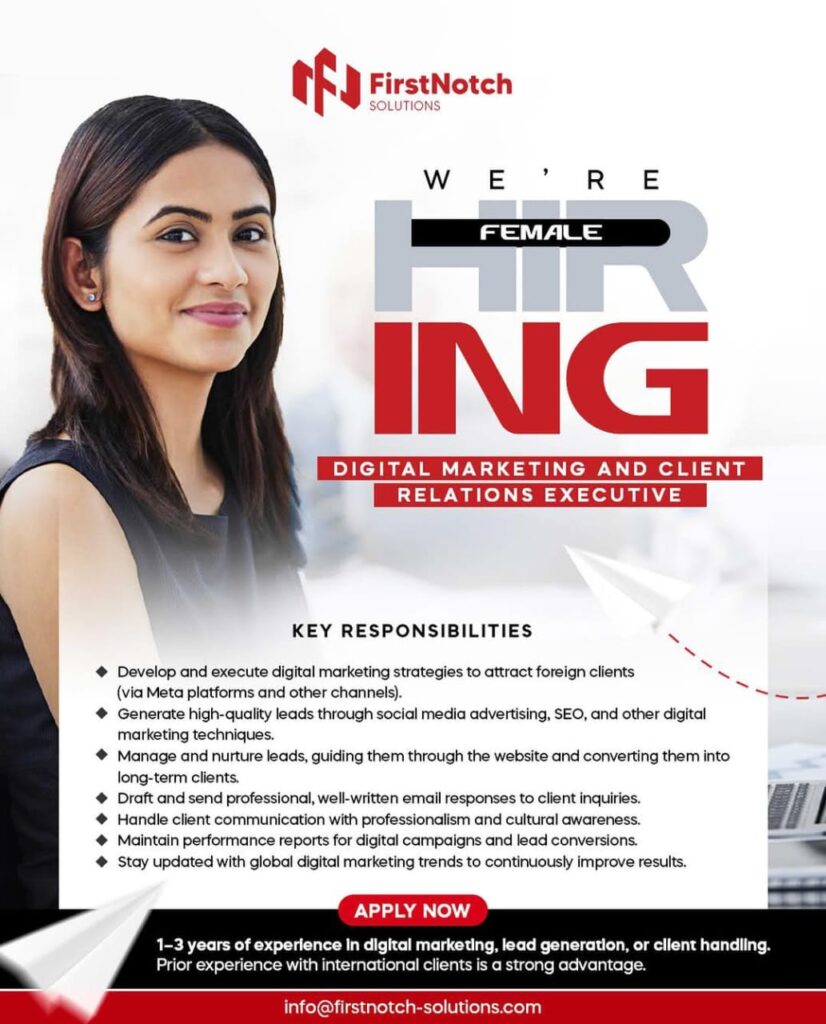 FirstNotch SOLUTIONS

WE'RE
FEMALE
HIRING

DIGITAL MARKETING AND CLIENT RELATIONS EXECUTIVE

KEY RESPONSIBILITIES

◆ Develop and execute digital marketing strategies to attract foreign clients (via Meta platforms and other channels).
◆ Generate high-quality leads through social media advertising, SEO, and other digital marketing techniques.
◆ Manage and nurture leads, guiding them through the website and converting them into long-term clients.
◆ Draft and send professional, well-written email responses to client inquiries.
◆ Handle client communication with professionalism and cultural awareness.
◆ Maintain performance reports for digital campaigns and lead conversions.
◆ Stay updated with global digital marketing trends to continuously improve results.

APPLY NOW

1–3 years of experience in digital marketing, lead generation, or client handling. Prior experience with international clients is a strong advantage.

info@firstnotch-solutions.com